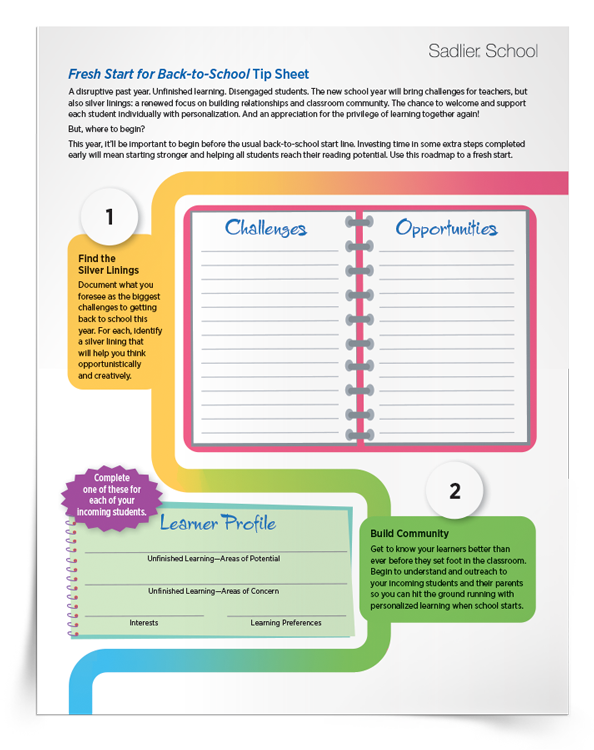 Sadlier School

Fresh Start for Back-to-School Tip Sheet

A disruptive past year. Unfinished learning. Disengaged students. The new school year will bring challenges for teachers, but also silver linings: a renewed focus on building relationships and classroom community. The chance to welcome and support each student individually with personalization. And an appreciation for the privilege of learning together again!

But, where to begin?

This year, it'll be important to begin before the usual back-to-school start line. Investing time in some extra steps completed early will mean starting stronger and helping all students reach their reading potential. Use this roadmap to a fresh start.

1

Find the Silver Linings

Document what you foresee as the biggest challenges to getting back to school this year. For each, identify a silver lining that will help you think opportunistically and creatively.

Challenges

Opportunities

Complete one of these for each of your incoming students.

Learner Profile

Unfinished Learning—Areas of Potential

Unfinished Learning—Areas of Concern

Interests

Learning Preferences

2

Build Community

Get to know your learners better than ever before they set foot in the classroom. Begin to understand and outreach to your incoming students and their parents so you can hit the ground running with personalized learning when school starts.